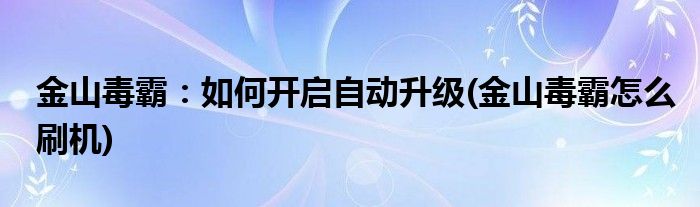 金山毒霸：如何开启自动升级(金山毒霸怎么刷机)